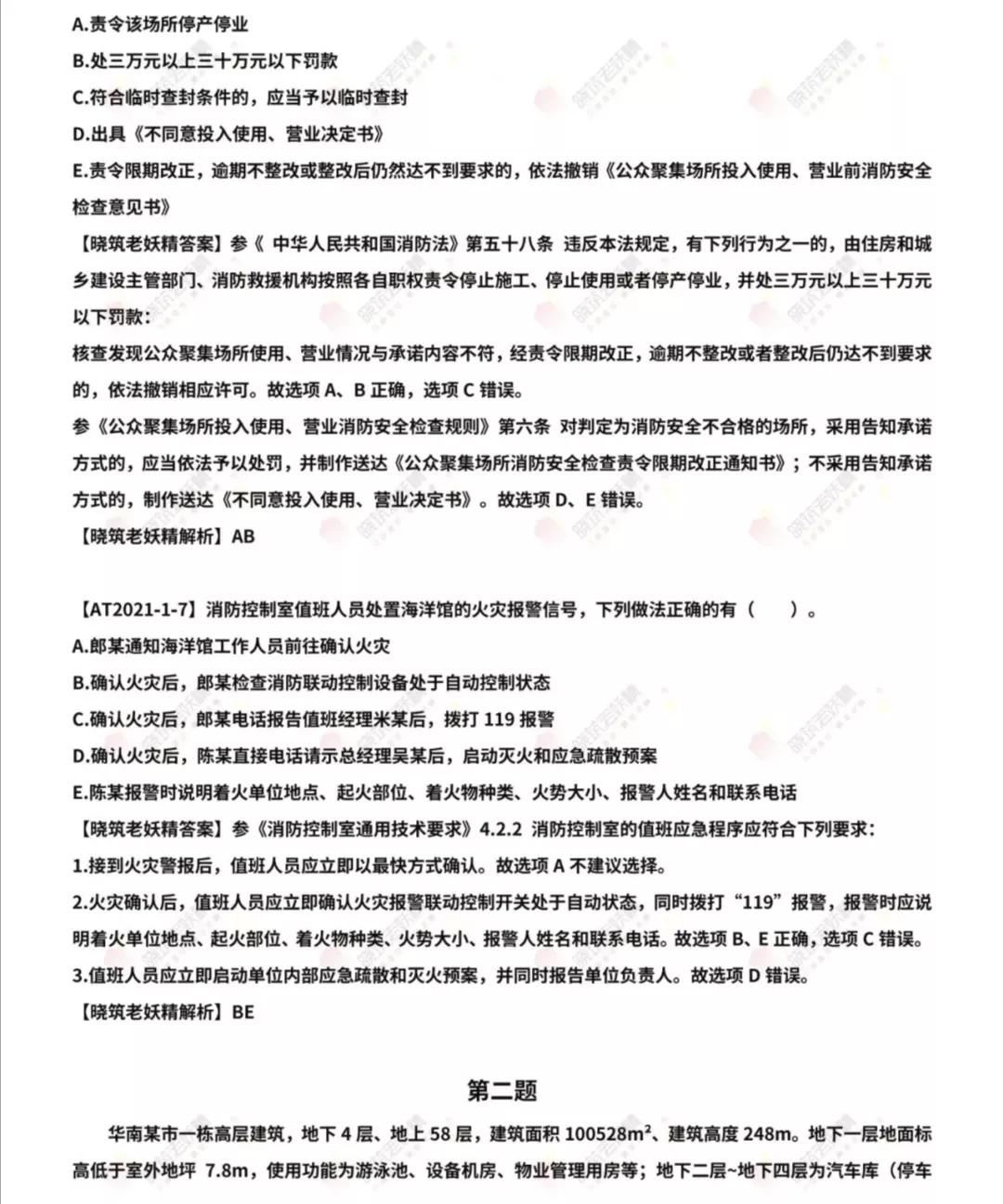 A.责令该场所停产停业
B.处三万元以上三十万元以下罚款
C.符合临时查封条件的，应当予以临时查封
D.出具《不同意投入使用、营业决定书》
E.责令限期改正，逾期不整改或整改后仍然达不到要求的，依法撤销《公众聚集场所投入使用、营业前消防安全检查意见书》
【晓筑老妖精答案】参《 中华人民共和国消防法》第五十八条 违反本法规定，有下列行为之一的，由住房和城乡建设主管部门、消防救援机构按照各自职权责令停止施工、停止使用或者停产停业，并处三万元以上三十万元以下罚款：
核查发现公众聚集场所使用、营业情况与承诺内容不符，经责令限期改正，逾期不整改或者整改后仍达不到要求的，依法撤销相应许可。故选项 A、B 正确，选项 C 错误。
参《公众聚集场所投入使用、营业消防安全检查规则》第六条 对判定为消防安全不合格的场所，采用告知承诺方式的，应当依法予以处罚，并制作送达《公众聚集场所消防安全检查责令限期改正通知书》；不采用告知承诺方式的，制作送达《不同意投入使用、营业决定书》。故选项 D、E 错误。
【晓筑老妖精解析】AB

【AT2021-1-7】消防控制室值班人员处置海洋馆的火灾报警信号，下列做法正确的有（ ）。
A.郎某通知海洋馆工作人员前往确认火灾
B.确认火灾后，郎某检查消防联动控制设备处于自动控制状态
C.确认火灾后，郎某电话报告值班经理米某后，拨打 119 报警
D.确认火灾后，陈某直接电话请示总经理吴某后，启动灭火和应急疏散预案
E.陈某报警时说明着火单位地点、起火部位、着火物种类、火势大小、报警人姓名和联系电话
【晓筑老妖精答案】参《消防控制室通用技术要求》4.2.2 消防控制室的值班应急程序应符合下列要求：
1.接到火灾警报后，值班人员应立即以最快方式确认。故选项 A 不建议选择。
2.火灾确认后，值班人员应立即确认火灾报警联动控制开关处于自动状态，同时拨打“119”报警，报警时应说明着火单位地点、起火部位、着火物种类、火势大小、报警人姓名和联系电话。故选项 B、E 正确，选项 C 错误。
3.值班人员应立即启动单位内部应急疏散和灭火预案，并同时报告单位负责人。故选项 D 错误。
【晓筑老妖精解析】BE

第二题

华南某市一栋高层建筑，地下 4 层、地上 58 层，建筑面积 100528m²、建筑高度 248m。地下一层地面标高低于室外地坪 7.8m，使用功能为游泳池、设备机房、物业管理用房等；地下二层~地下四层为汽车库（停车